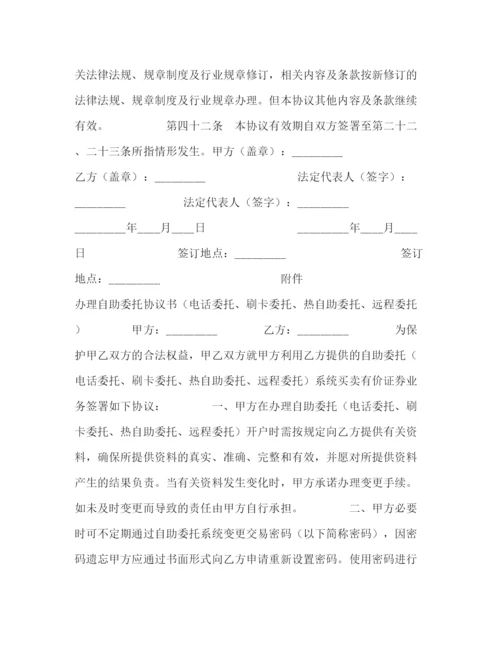 关法律法规、规章制度及行业规章修订，相关内容及条款按新修订的法律法规、规章制度及行业规章办理。但本协议其他内容及条款继续有效。 第四十二条 本协议有效期自双方签署至第二十二、二十三条所指情形发生。甲方（盖章）：_________

乙方（盖章）：_________ 法定代表人（签字）：_________ 法定代表人（签字）：_________

_________年___月___日 _________年___月___日 签订地点：_________ 签订地点：_________ 附件

办理自助委托协议书（电话委托、刷卡委托、热自助委托、远程委托） 甲方：_________ 乙方：_________ 为保护甲乙双方的合法权益，甲乙双方就甲方利用乙方提供的自助委托（电话委托、刷卡委托、热自助委托、远程委托）系统买卖有价证券业务签署如下协议： 一、甲方在办理自助委托（电话委托、刷卡委托、热自助委托、远程委托）开户时需按规定向乙方提供有关资料，确保所提供资料的真实、准确、完整和有效，并愿对所提供资料产生的结果负责。当有关资料发生变化时，甲方承诺办理变更手续。如未及时变更而导致的责任由甲方自行承担。 二、甲方必要时可不定期通过自助委托系统变更交易密码（以下简称密码），因密码遗忘甲方应通过书面形式向乙方申请重新设置密码。使用密码进行